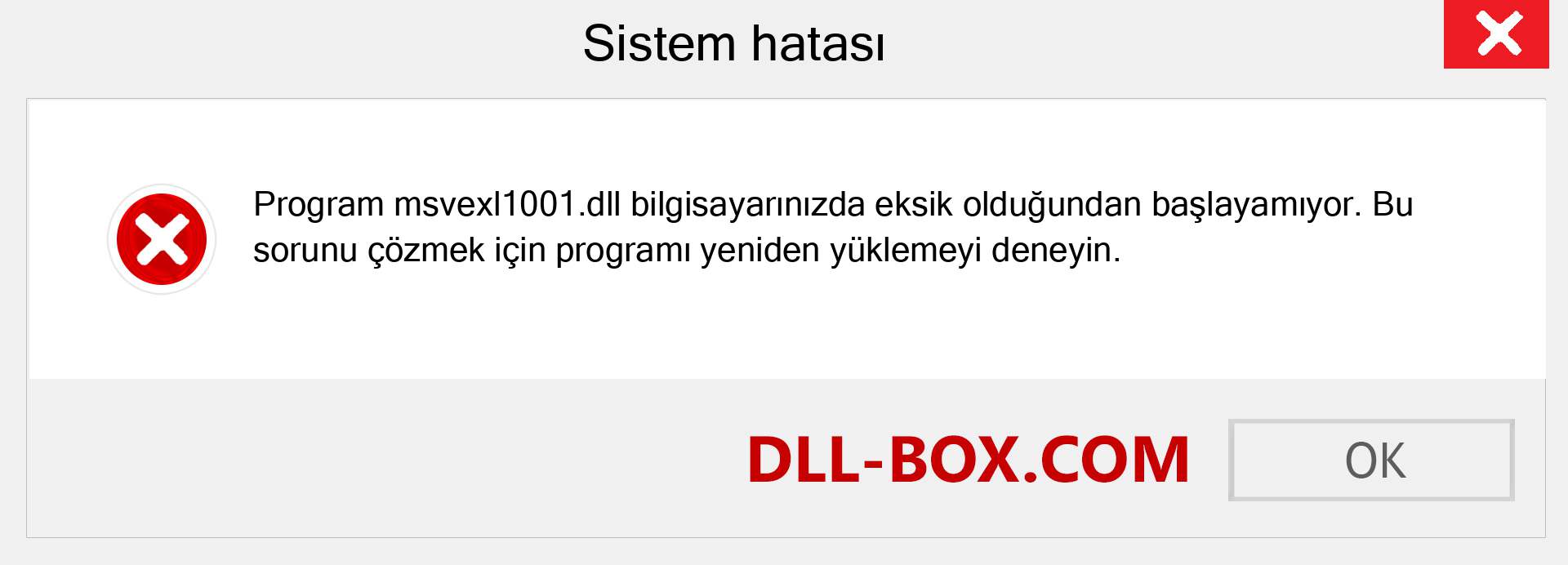 Sistem hatası

Program msvexl1001.dll bilgisayarınızda eksik olduğundan başlayamıyor. Bu sorunu çözmek için programı yeniden yüklemeyi deneyin.

DLL-BOX.COM

OK